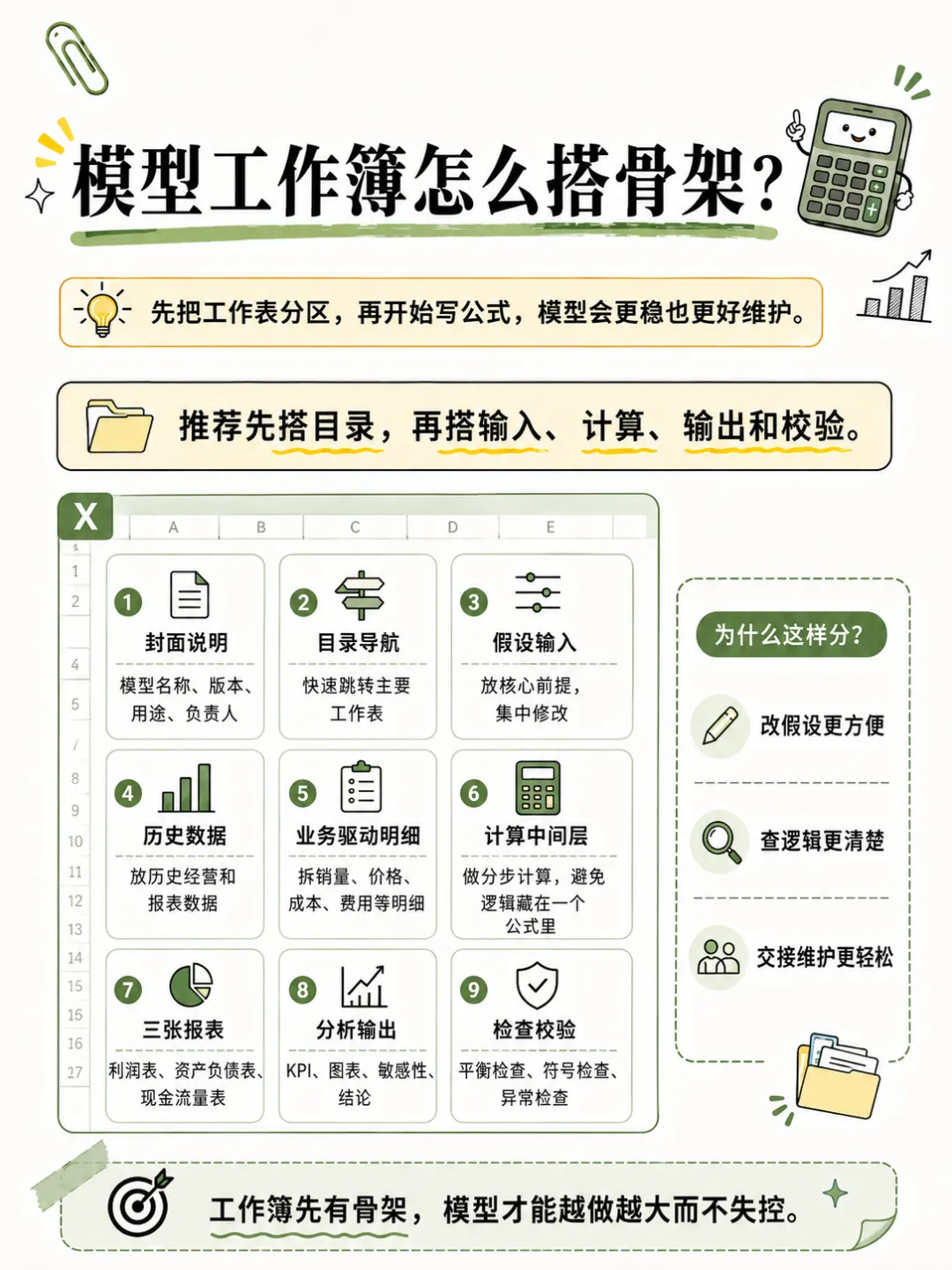 模型工作簿怎么搭骨架?

先把工作表分区，再开始写公式，模型会更稳也更好维护。

推荐先搭目录，再搭输入、计算、输出和校验。

X

A B C D E

1 2 4 5 7 8 9 10 11 12 13 14 15 16 16 27

1 封面说明
模型名称、版本、用途、负责人

2 目录导航
快速跳转主要工作表

3 假设输入
放核心前提，集中修改

4 历史数据
放历史经营和报表数据

5 业务驱动明细
拆销量、价格、成本、费用等明细

6 计算中间层
做分步计算，避免逻辑藏在一个公式里

7 三张报表
利润表、资产负债表、现金流量表

8 分析输出
KPI、图表、敏感性、结论

9 检查校验
平衡检查、符号检查、异常检查

为什么这样分?

改假设更方便

查逻辑更清楚

交接维护更轻松

工作簿先有骨架，模型才能越做越大而不失控。